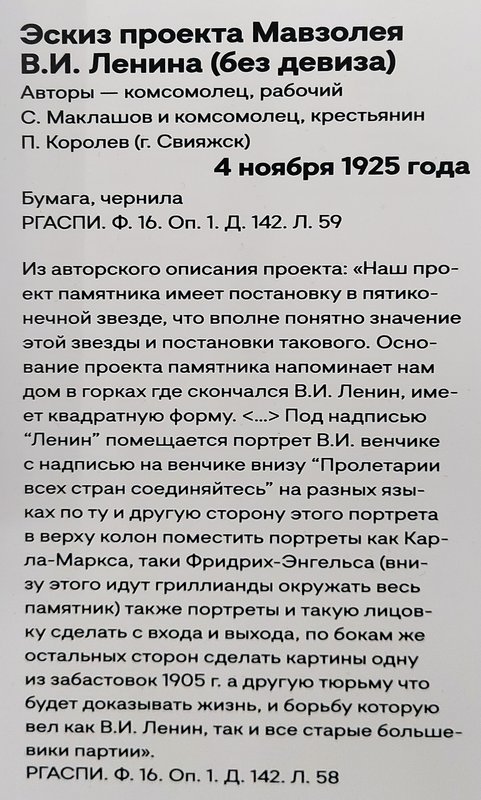 Эскиз проекта Мавзолея В.И. Ленина (без девиза)

Авторы — комсомолец, рабочий С. Маклашов и комсомолец, крестьянин П. Королев (г. Свияжск)

4 ноября 1925 года

Бумага, чернила
РГАСПИ. Ф. 16. Оп. 1. Д. 142. Л. 59

Из авторского описания проекта: «Наш проект памятника имеет постановку в пятиконечной звезде, что вполне понятно значение этой звезды и постановки такового. Основание проекта памятника напоминает нам дом в горках где скончался В.И. Ленин, имеет квадратную форму. <...> Под надписью “Ленин” помещается портрет В.И. венчике с надписью на венчике внизу “Пролетарии всех стран соединяйтесь” на разных языках по ту и другую сторону этого портрета в верху колон поместить портреты как Карла-Маркса, таки Фридрих-Энгельса (внизу этого идут гриллианды окружать весь памятник) также портреты и такую лицовку сделать с входа и выхода, по бокам же остальных сторон сделать картины одну из забастовок 1905 г. а другую тюрьму что будет доказывать жизнь, и борьбу которую вел как В.И. Ленин, так и все старые большевики партии».

РГАСПИ. Ф. 16. Оп. 1. Д. 142. Л. 58